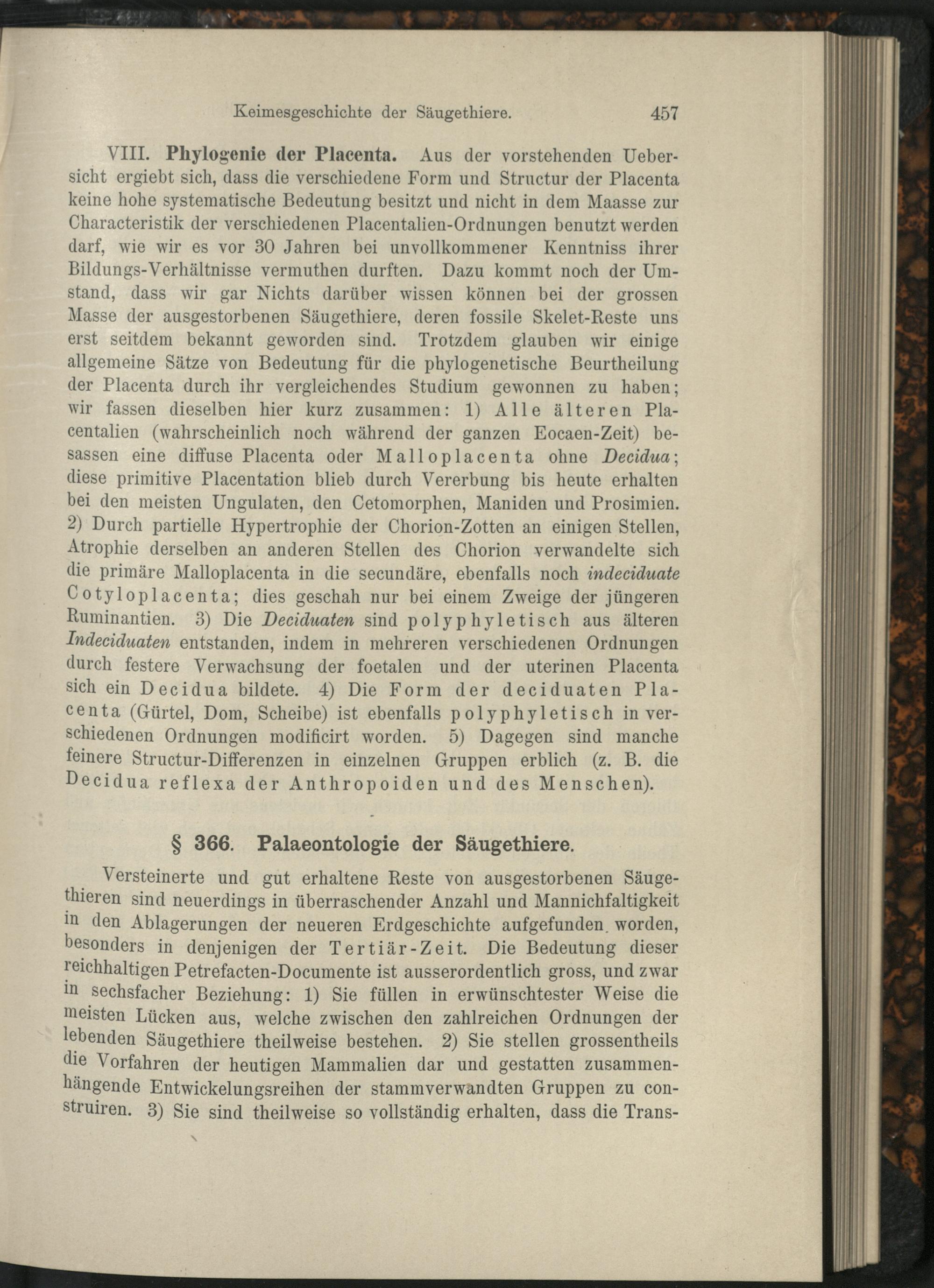 Keimesgeschichte der Säugethiere. 457

VIII. Phylogenie der Placenta. Aus der vorstehenden Uebersicht ergiebt sich, dass die verschiedene Form und Structur der Placenta keine hohe systematische Bedeutung besitzt und nicht in dem Maasse zur Characteristik der verschiedenen Placentalien-Ordnungen benutzt werden darf, wie wir es vor 30 Jahren bei unvollkommener Kenntniss ihrer Bildungs-Verhältnisse vermuthen durften. Dazu kommt noch der Umstand, dass wir gar Nichts darüber wissen können bei der grossen Masse der ausgestorbenen Säugethiere, deren fossile Skelet-Reste uns erst seitdem bekannt geworden sind. Trotzdem glauben wir einige allgemeine Sätze von Bedeutung für die phylogenetische Beurtheilung der Placenta durch ihr vergleichendes Studium gewonnen zu haben; wir fassen dieselben hier kurz zusammen: 1) Alle älteren Placentalien (wahrscheinlich noch während der ganzen Eocaen-Zeit) besassen eine diffuse Placenta oder Malloplacenta ohne Decidua; diese primitive Placentation blieb durch Vererbung bis heute erhalten bei den meisten Ungulaten, den Cetomorphen, Maniden und Prosimien. 2) Durch partielle Hypertrophie der Chorion-Zotten an einigen Stellen, Atrophie derselben an anderen Stellen des Chorion verwandelte sich die primäre Malloplacenta in die secundäre, ebenfalls noch indeciduate Cotyloplacenta; dies geschah nur bei einem Zweige der jüngeren Ruminantien. 3) Die Deciduaten sind polyphyletisch aus älteren Indeciduaten entstanden, indem in mehreren verschiedenen Ordnungen durch festere Verwachsung der foetalen und der uterinen Placenta sich ein Decidua bildete. 4) Die Form der deciduaten Placenta (Gürtel, Dom, Scheibe) ist ebenfalls polyphyletisch in verschiedenen Ordnungen modificirt worden. 5) Dagegen sind manche feinere Structur-Differenzen in einzelnen Gruppen erblich (z. B. die Decidua reflexa der Anthropoiden und des Menschen).

§ 366. Palaeontologie der Säugethiere.

Versteinerte und gut erhaltene Reste von ausgestorbenen Säugethieren sind neuerdings in überraschender Anzahl und Mannichfaltigkeit in den Ablagerungen der neueren Erdgeschichte aufgefunden worden, besonders in denjenigen der Tertiär-Zeit. Die Bedeutung dieser reichhaltigen Petrefacten-Documente ist ausserordentlich gross, und zwar in sechsfacher Beziehung: 1) Sie füllen in erwünschtester Weise die meisten Lücken aus, welche zwischen den zahlreichen Ordnungen der lebenden Säugethiere theilweise bestehen. 2) Sie stellen grossentheils die Vorfahren der heutigen Mammalien dar und gestatten zusammenhängende Entwickelungsreihen der stammverwandten Gruppen zu construiren. 3) Sie sind theilweise so vollständig erhalten, dass die Trans-